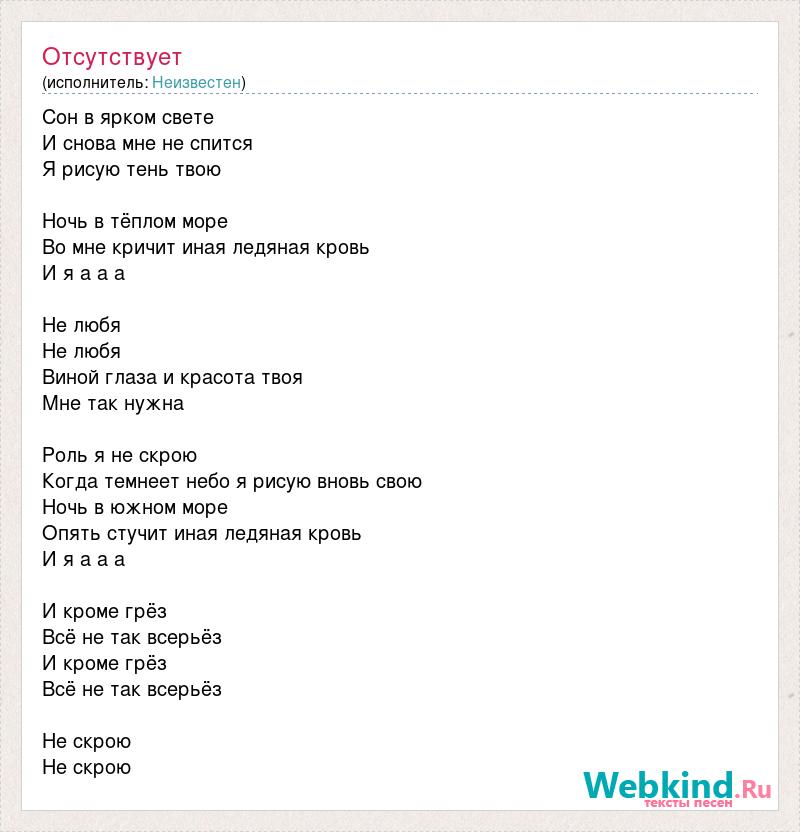 Отсутствует
(исполнитель: Неизвестен)

Сон в ярком свете
И снова мне не спится
Я рисую тень твою

Ночь в тёплом море
Во мне кричит иная ледяная кровь
И я а а а

Не любя
Не любя
Виной глаза и красота твоя
Мне так нужна

Роль я не скрою
Когда темнеет небо я рисую вновь свою
Ночь в южном море
Опять стучит иная ледяная кровь
И я а а а

И кроме грёз
Всё не так всерьёз
И кроме грёз
Всё не так всерьёз

Не скрою
Не скрою

Webkind.Ru
тексты песен